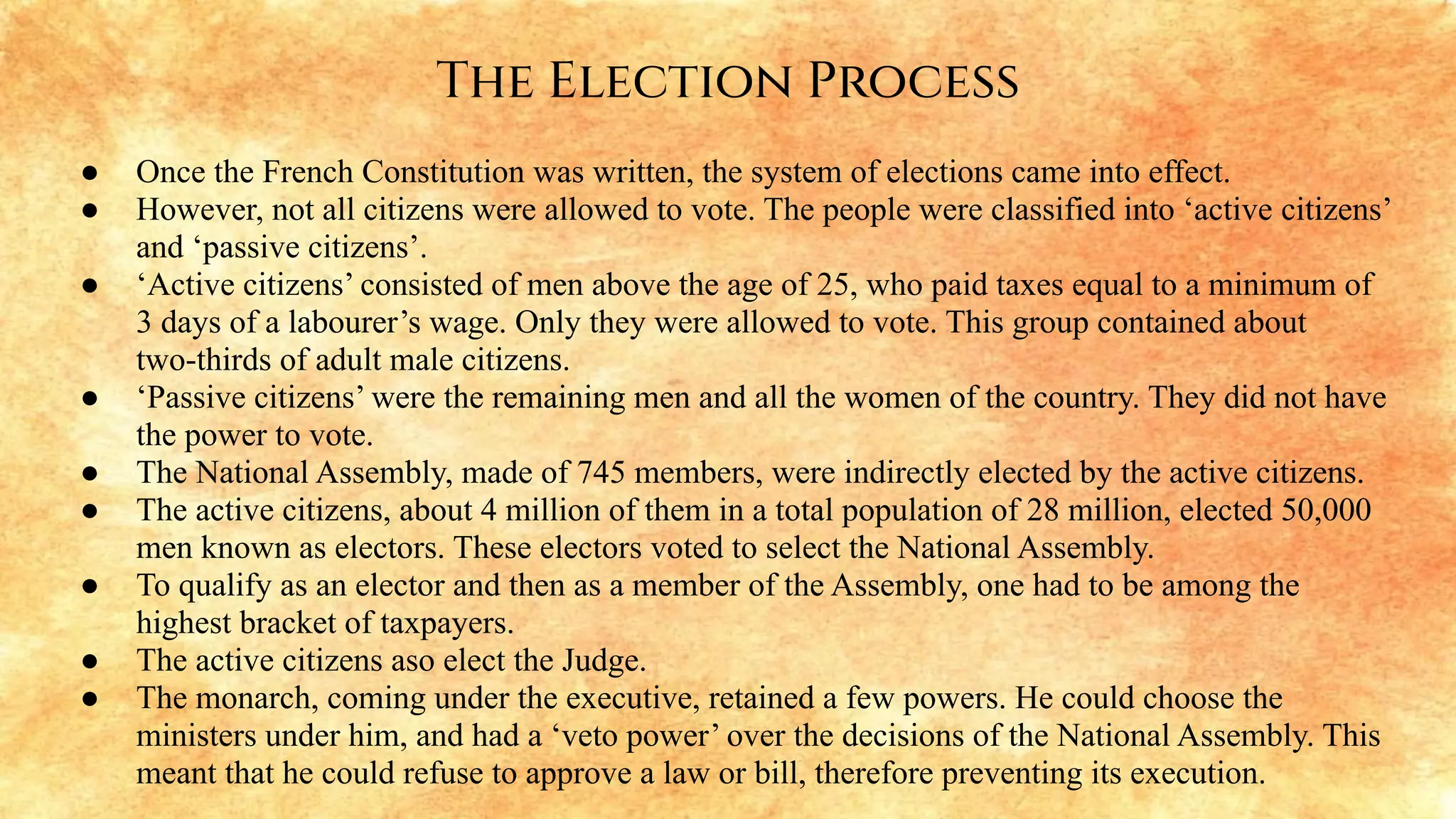 The Election Process

• Once the French Constitution was written, the system of elections came into effect.
• However, not all citizens were allowed to vote. The people were classified into 'active citizens' and 'passive citizens'.
• 'Active citizens' consisted of men above the age of 25, who paid taxes equal to a minimum of 3 days of a labourer's wage. Only they were allowed to vote. This group contained about two-thirds of adult male citizens.
• 'Passive citizens' were the remaining men and all the women of the country. They did not have the power to vote.
• The National Assembly, made of 745 members, were indirectly elected by the active citizens.
• The active citizens, about 4 million of them in a total population of 28 million, elected 50,000 men known as electors. These electors voted to select the National Assembly.
• To qualify as an elector and then as a member of the Assembly, one had to be among the highest bracket of taxpayers.
• The active citizens aso elect the Judge.
• The monarch, coming under the executive, retained a few powers. He could choose the ministers under him, and had a 'veto power' over the decisions of the National Assembly. This meant that he could refuse to approve a law or bill, therefore preventing its execution.